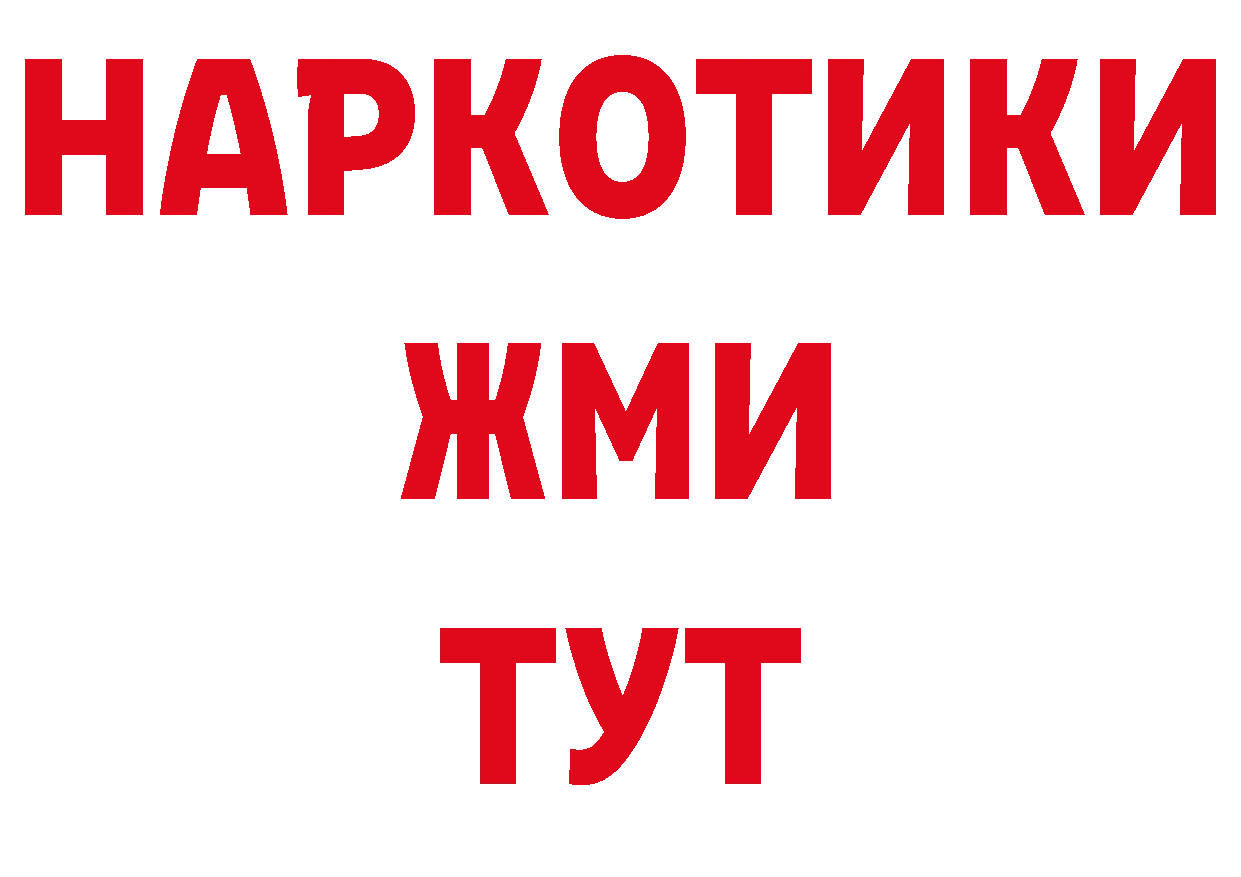 НАРКОТИКИ
ЖМИ
ТУТ